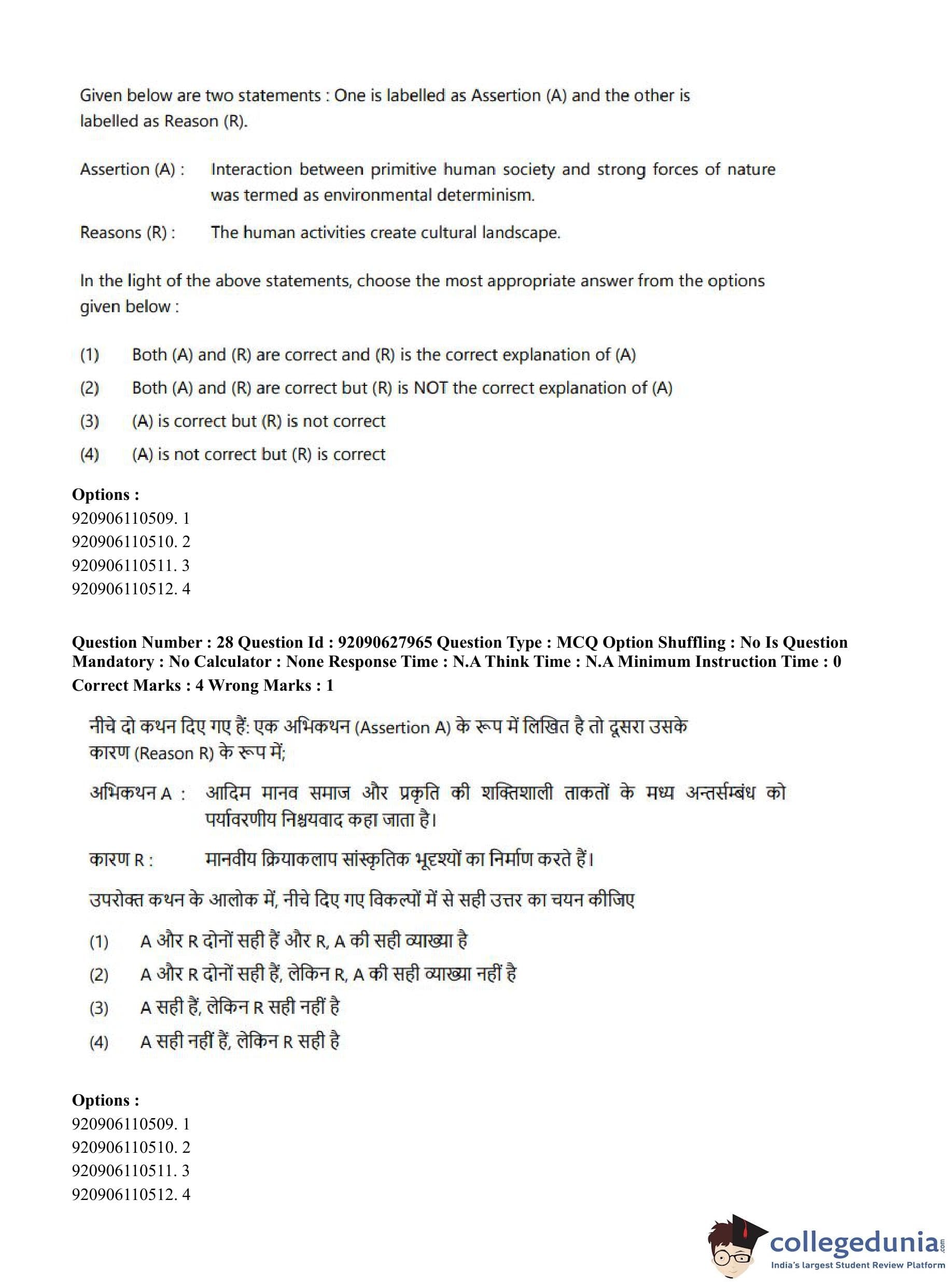 Given below are two statements : One is labelled as Assertion (A) and the other is labelled as Reason (R).

Assertion (A) : Interaction between primitive human society and strong forces of nature was termed as environmental determinism.

Reasons (R) : The human activities create cultural landscape.

In the light of the above statements, choose the most appropriate answer from the options given below :

(1) Both (A) and (R) are correct and (R) is the correct explanation of (A)

(2) Both (A) and (R) are correct but (R) is NOT the correct explanation of (A)

(3) (A) is correct but (R) is not correct

(4) (A) is not correct but (R) is correct

Options :
920906110509. 1
920906110510. 2
920906110511. 3
920906110512. 4

Question Number : 28 Question Id : 92090627965 Question Type : MCQ Option Shuffling : No Is Question Mandatory : No Calculator : None Response Time : N.A Think Time : N.A Minimum Instruction Time : 0
Correct Marks : 4 Wrong Marks : 1

नीचे दो कथन दिए गए हैं: एक अभिकथन (Assertion A) के रूप में लिखित है तो दूसरा उसके कारण (Reason R) के रूप में;

अभिकथन A : आदिम मानव समाज और प्रकृति की शक्तिशाली ताकतों के मध्य अन्तर्सम्बंध को पर्यावरणीय निश्चयवाद कहा जाता है।

कारण R : मानवीय क्रियाकलाप सांस्कृतिक भूदृश्यों का निर्माण करते हैं।

उपरोक्त कथन के आलोक में, नीचे दिए गए विकल्पों में से सही उत्तर का चयन कीजिए

(1) A और R दोनों सही हैं और R, A की सही व्याख्या है

(2) A और R दोनों सही हैं, लेकिन R, A की सही व्याख्या नहीं है

(3) A सही हैं, लेकिन R सही नहीं है

(4) A सही नहीं हैं, लेकिन R सही है

Options :
920906110509. 1
920906110510. 2
920906110511. 3
920906110512. 4

collegedunia.com
India's largest Student Review Platform